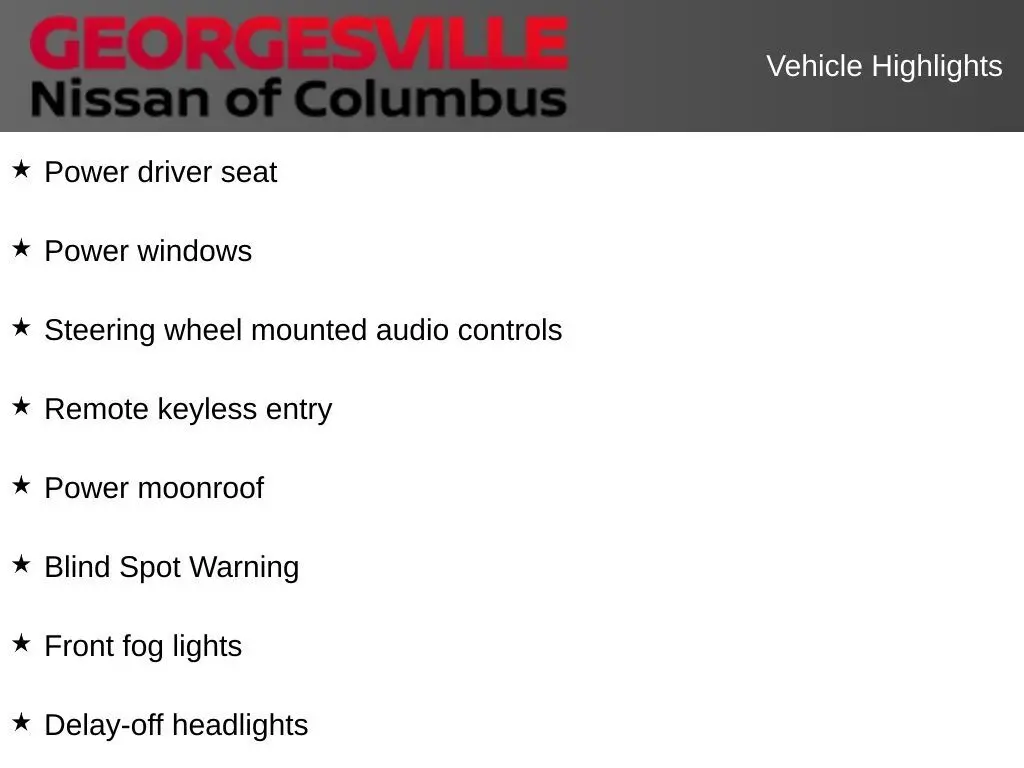 GEORGESVILLE
Nissan of Columbus

Vehicle Highlights

★ Power driver seat

★ Power windows

★ Steering wheel mounted audio controls

★ Remote keyless entry

★ Power moonroof

★ Blind Spot Warning

★ Front fog lights

★ Delay-off headlights